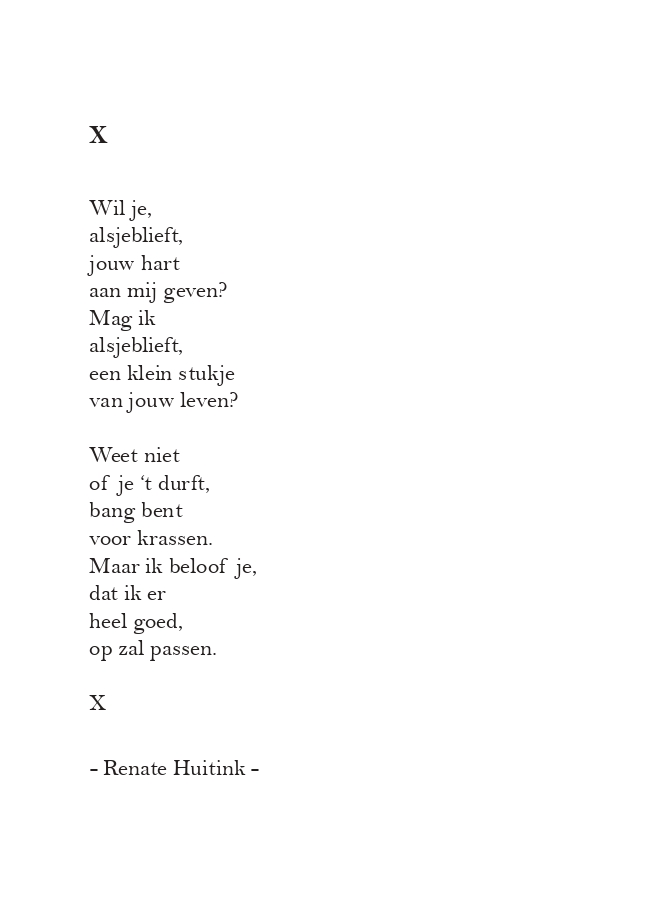 X

Wil je,
alsjeblieft,
jouw hart
aan mij geven?
Mag ik
alsjeblieft,
een klein stukje
van jouw leven?

Weet niet
of je ‘t durft,
bang bent
voor krassen.
Maar ik beloof je,
dat ik er
heel goed,
op zal passen.

X

- Renate Huitink -